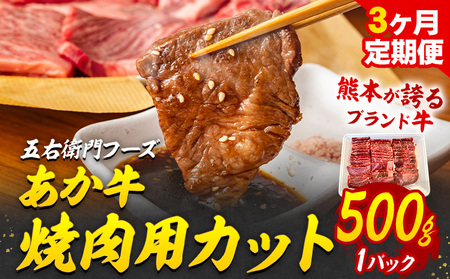 3ヶ月
定期便

熊本が誇る
ブランド牛

五右衛門フーズ
あか牛
焼肉用カット

500g
1パック